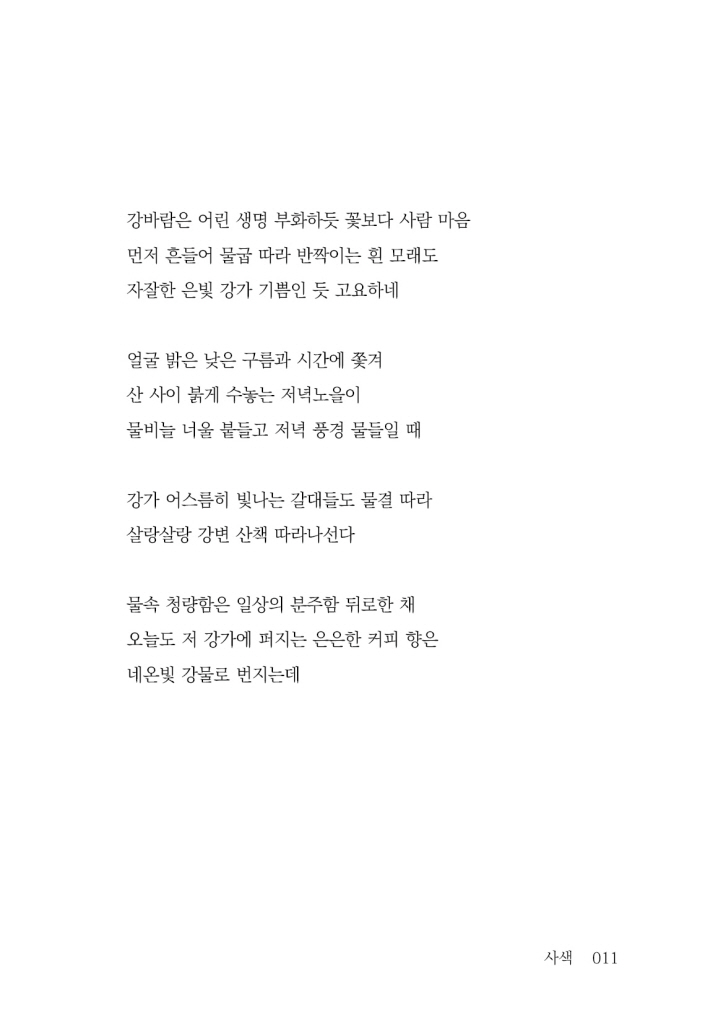 강바람은 어린 생명 부화하듯 꽃보다 사람 마음
먼저 흔들어 물굽 따라 반짝이는 흰 모래도
자잘한 은빛 강가 기쁨인 듯 고요하네

얼굴 밝은 낮은 구름과 시간에 쫓겨
산 사이 붉게 수놓는 저녁노을이
물비늘 너울 붙들고 저녁 풍경 물들일 때

강가 어스름히 빛나는 갈대들도 물결 따라
살랑살랑 강변 산책 따라나선다

물속 청량함은 일상의 분주함 뒤로한 채
오늘도 저 강가에 퍼지는 은은한 커피 향은
네온빛 강물로 번지는데

사색 011